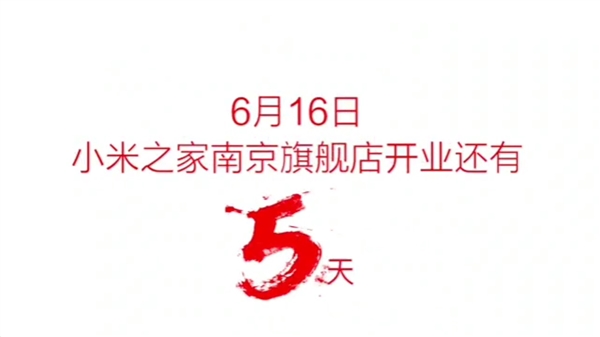 6月16日
小米之家南京旗舰店开业还有
5天